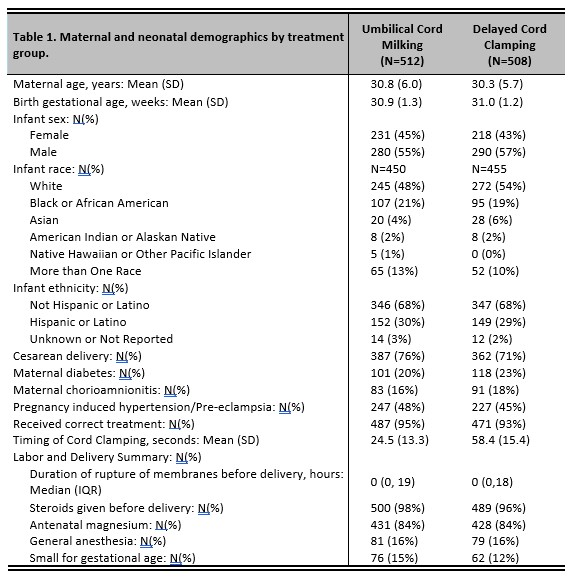 | Table 1. Maternal and neonatal demographics by treatment group. | Umbilical Cord Milking (N=512) | Delayed Cord Clamping (N=508) |
|---|---|---|
| Maternal age, years: Mean (SD) | 30.8 (6.0) | 30.3 (5.7) |
| Birth gestational age, weeks: Mean (SD) | 30.9 (1.3) | 31.0 (1.2) |
| Infant sex: N(%) | | |
| Female | 231 (45%) | 218 (43%) |
| Male | 280 (55%) | 290 (57%) |
| Infant race: N(%) | N=450 | N=455 |
| White | 245 (48%) | 272 (54%) |
| Black or African American | 107 (21%) | 95 (19%) |
| Asian | 20 (4%) | 28 (6%) |
| American Indian or Alaskan Native | 8 (2%) | 8 (2%) |
| Native Hawaiian or Other Pacific Islander | 5 (1%) | 0 (0%) |
| More than One Race | 65 (13%) | 52 (10%) |
| Infant ethnicity: N(%) | | |
| Not Hispanic or Latino | 346 (68%) | 347 (68%) |
| Hispanic or Latino | 152 (30%) | 149 (29%) |
| Unknown or Not Reported | 14 (3%) | 12 (2%) |
| Cesarean delivery: N(%) | 387 (76%) | 362 (71%) |
| Maternal diabetes: N(%) | 101 (20%) | 118 (23%) |
| Maternal chorioamnionitis: N(%) | 83 (16%) | 91 (18%) |
| Pregnancy induced hypertension/Pre-eclampsia: N(%) | 247 (48%) | 227 (45%) |
| Received correct treatment: N(%) | 487 (95%) | 471 (93%) |
| Timing of Cord Clamping, seconds: Mean (SD) | 24.5 (13.3) | 58.4 (15.4) |
| Labor and Delivery Summary: N(%) | | |
| Duration of rupture of membranes before delivery, hours: Median (IQR) | 0 (0, 19) | 0 (0,18) |
| Steroids given before delivery: N(%) | 500 (98%) | 489 (96%) |
| Antenatal magnesium: N(%) | 431 (84%) | 428 (84%) |
| General anesthesia: N(%) | 81 (16%) | 79 (16%) |
| Small for gestational age: N(%) | 76 (15%) | 62 (12%) |